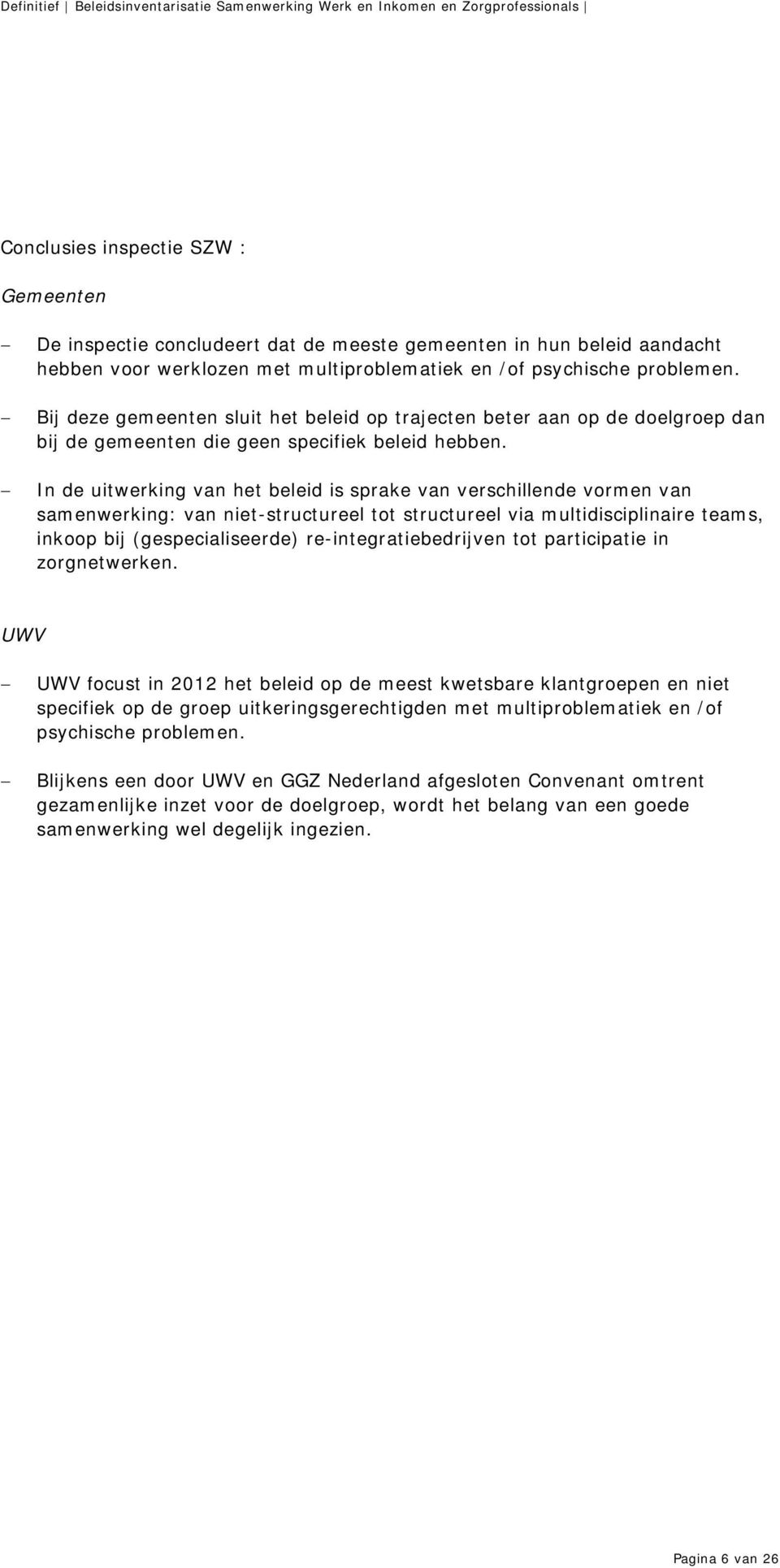 Definitief | Beleidsinventarisatie Samenwerking Werk en Inkomen en Zorgprofessionals |

Conclusies inspectie SZW :

Gemeenten

– De inspectie concludeert dat de meeste gemeenten in hun beleid aandacht hebben voor werklozen met multiproblematiek en /of psychische problemen.

– Bij deze gemeenten sluit het beleid op trajecten beter aan op de doelgroep dan bij de gemeenten die geen specifiek beleid hebben.

– In de uitwerking van het beleid is sprake van verschillende vormen van samenwerking: van niet-structureel tot structureel via multidisciplinaire teams, inkoop bij (gespecialiseerde) re-integratiebedrijven tot participatie in zorgnetwerken.

UWV

– UWV focust in 2012 het beleid op de meest kwetsbare klantgroepen en niet specifiek op de groep uitkeringsgerechtigden met multiproblematiek en /of psychische problemen.

– Blijkens een door UWV en GGZ Nederland afgesloten Convenant omtrent gezamenlijke inzet voor de doelgroep, wordt het belang van een goede samenwerking wel degelijk ingezien.

Pagina 6 van 26